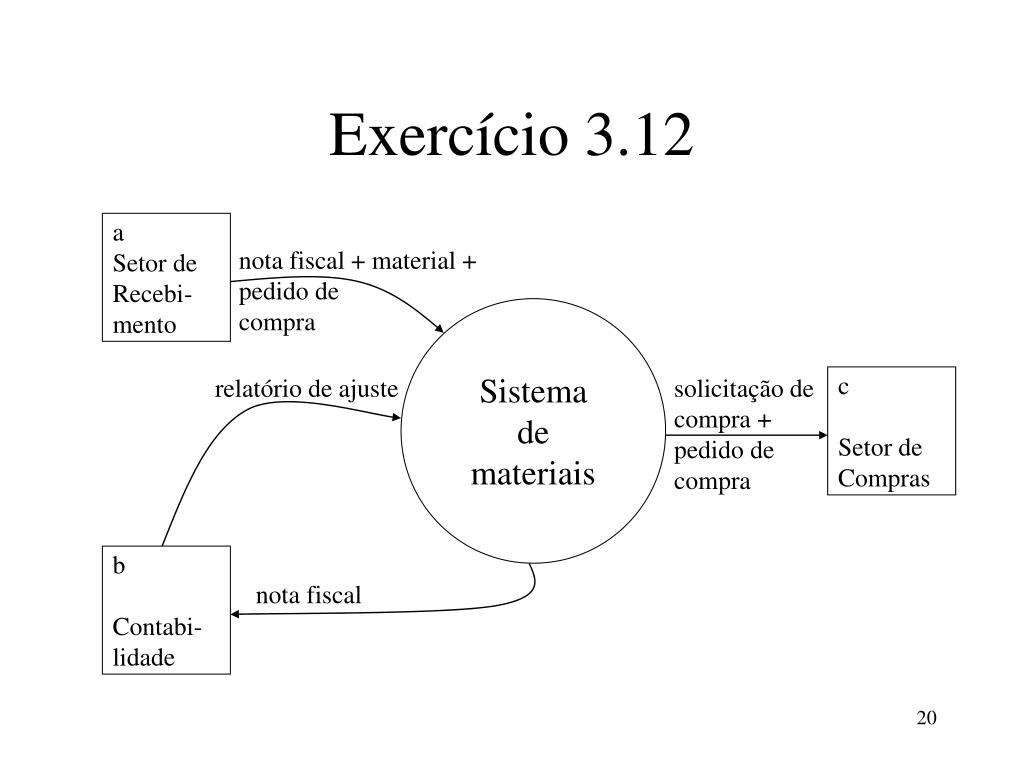 Exercício 3.12

a
Setor de Recebimento

nota fiscal + material + pedido de compra

relatório de ajuste

Sistema de materiais

solicitação de compra + pedido de compra

c

Setor de Compras

b

Contabilidade

nota fiscal

20